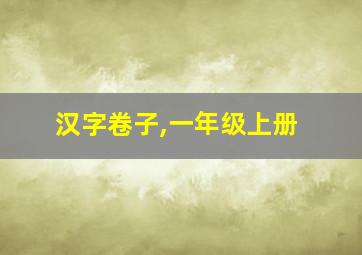 汉字卷子,一年级上册